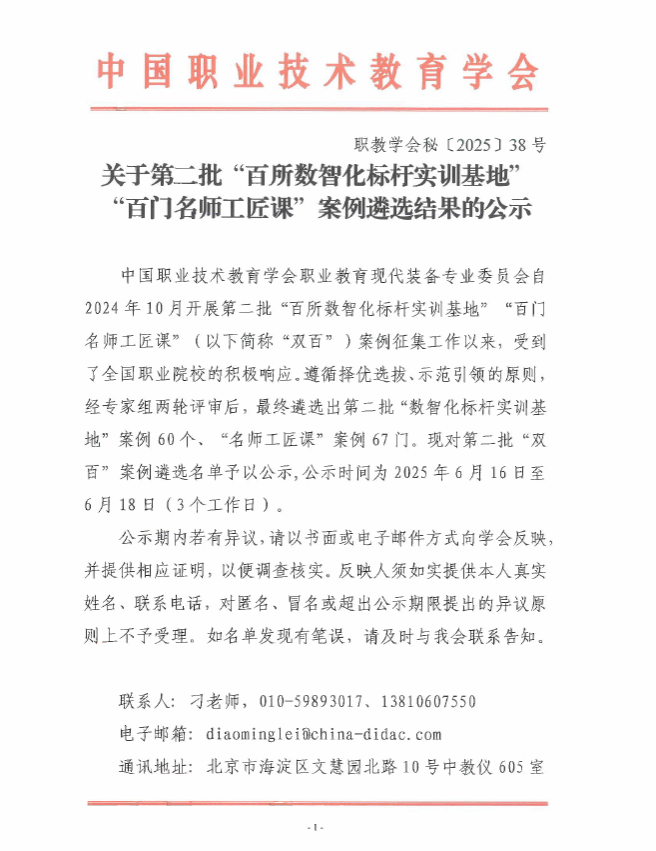 中国职业技术教育学会

职教学会秘〔2025〕38号

关于第二批“百所数智化标杆实训基地”“百门名师工匠课”案例遴选结果的公示

中国职业技术教育学会职业教育现代装备专业委员会自2024年10月开展第二批“百所数智化标杆实训基地”“百门名师工匠课”（以下简称“双百”）案例征集工作以来，受到了全国职业院校的积极响应。遵循择优选拔、示范引领的原则，经专家组两轮评审后，最终遴选出第二批“数智化标杆实训基地”案例60个、“名师工匠课”案例67门。现对第二批“双百”案例遴选名单予以公示，公示时间为2025年6月16日至6月18日（3个工作日）。

公示期内若有异议，请以书面或电子邮件方式向学会反映，并提供相应证明，以便调查核实。反映人须如实提供本人真实姓名、联系电话，对匿名、冒名或超出公示期限提出的异议原则上不予受理。如名单发现有笔误，请及时与我会联系告知。

联系人：刁老师，010-59893017、13810607550

电子邮箱：diaominglei@china-didac.com

通讯地址：北京市海淀区文慧园北路10号中教仪605室

-1-